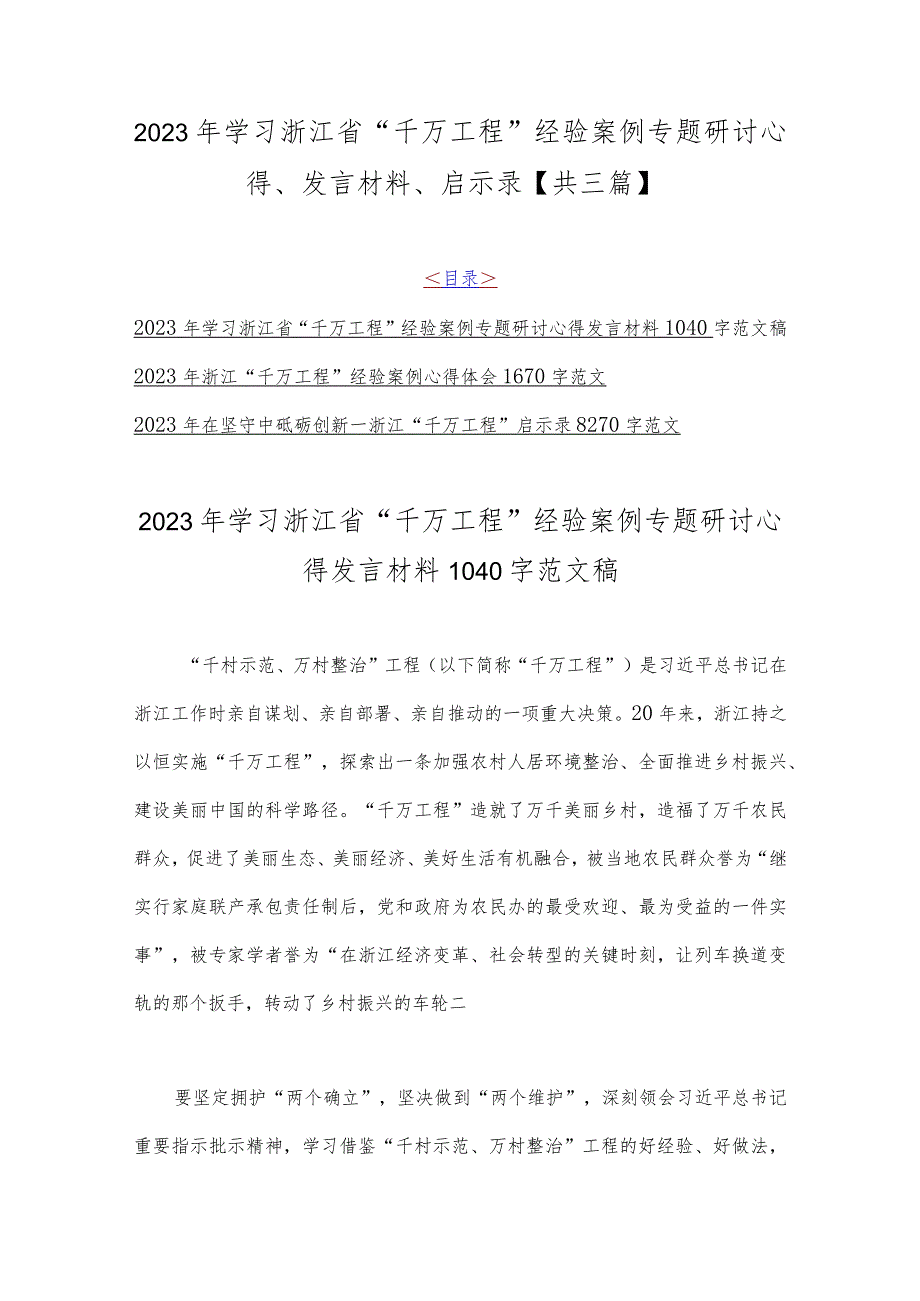 2023年学习浙江省“千万工程”经验案例专题研讨心得、发言材料、启示录【共三篇】

＜目录＞

2023年学习浙江省“千万工程”经验案例专题研讨心得发言材料1040字范文稿

2023年浙江“千万工程”经验案例心得体会1670字范文

2023年在坚守中砥砺创新一浙江“千万工程”启示录8270字范文

2023年学习浙江省“千万工程”经验案例专题研讨心得发言材料1040字范文稿

“千村示范、万村整治”工程（以下简称“千万工程”）是习近平总书记在浙江工作时亲自谋划、亲自部署、亲自推动的一项重大决策。20年来，浙江持之以恒实施“千万工程”，探索出一条加强农村人居环境整治、全面推进乡村振兴、建设美丽中国的科学路径。“千万工程”造就了万千美丽乡村，造福了万千农民群众，促进了美丽生态、美丽经济、美好生活有机融合，被当地农民群众誉为“继实行家庭联产承包责任制后，党和政府为农民办的最受欢迎、最为受益的一件实事”，被专家学者誉为“在浙江经济变革、社会转型的关键时刻，让列车换道变轨的那个扳手，转动了乡村振兴的车轮二

要坚定拥护“两个确立”，坚决做到“两个维护”，深刻领会习近平总书记重要指示批示精神，学习借鉴“千村示范、万村整治”工程的好经验、好做法，